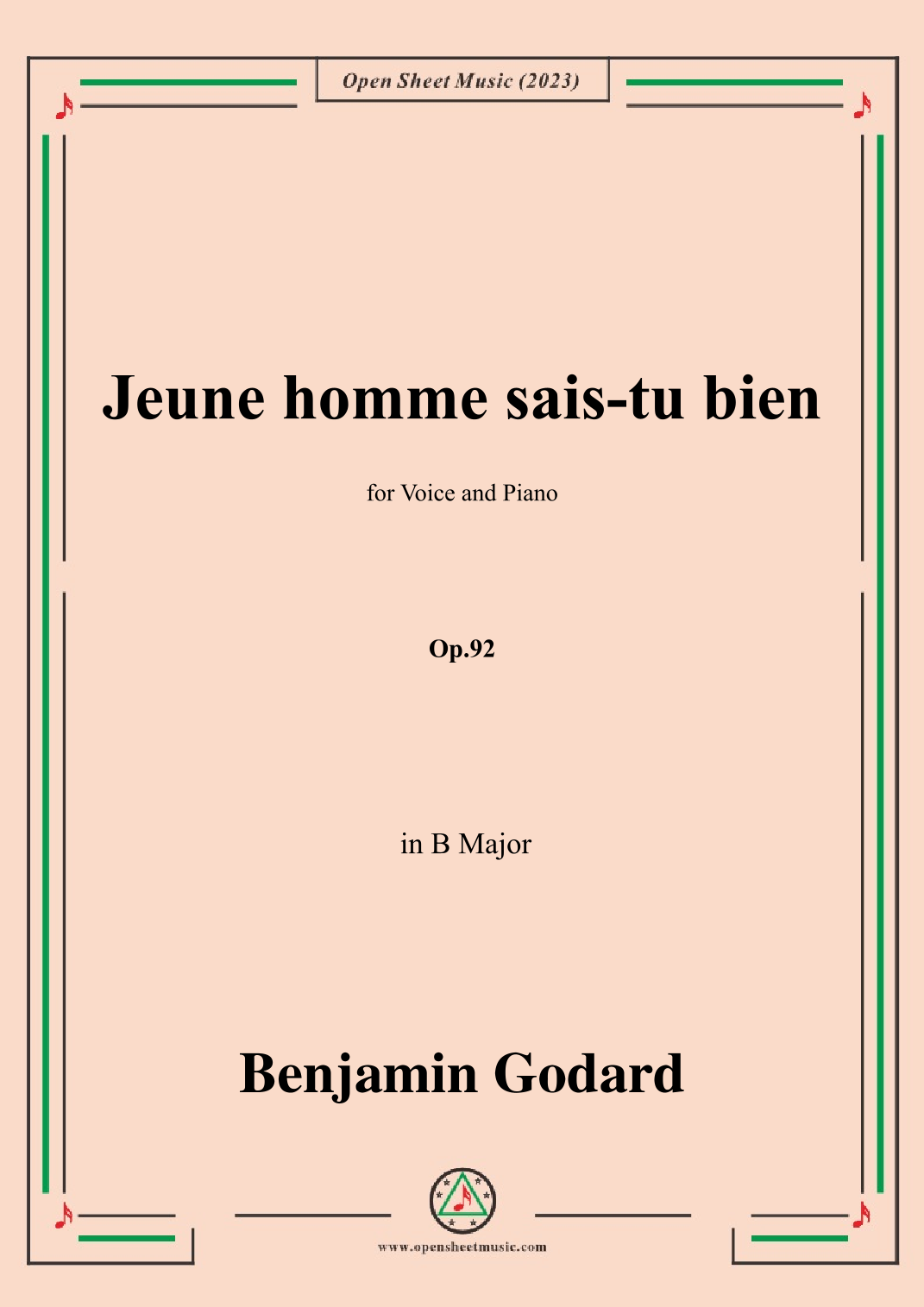 Open Sheet Music (2023)

Jeune homme sais-tu bien

for Voice and Piano

Op.92

in B Major

Benjamin Godard

www.opensheetmusic.com